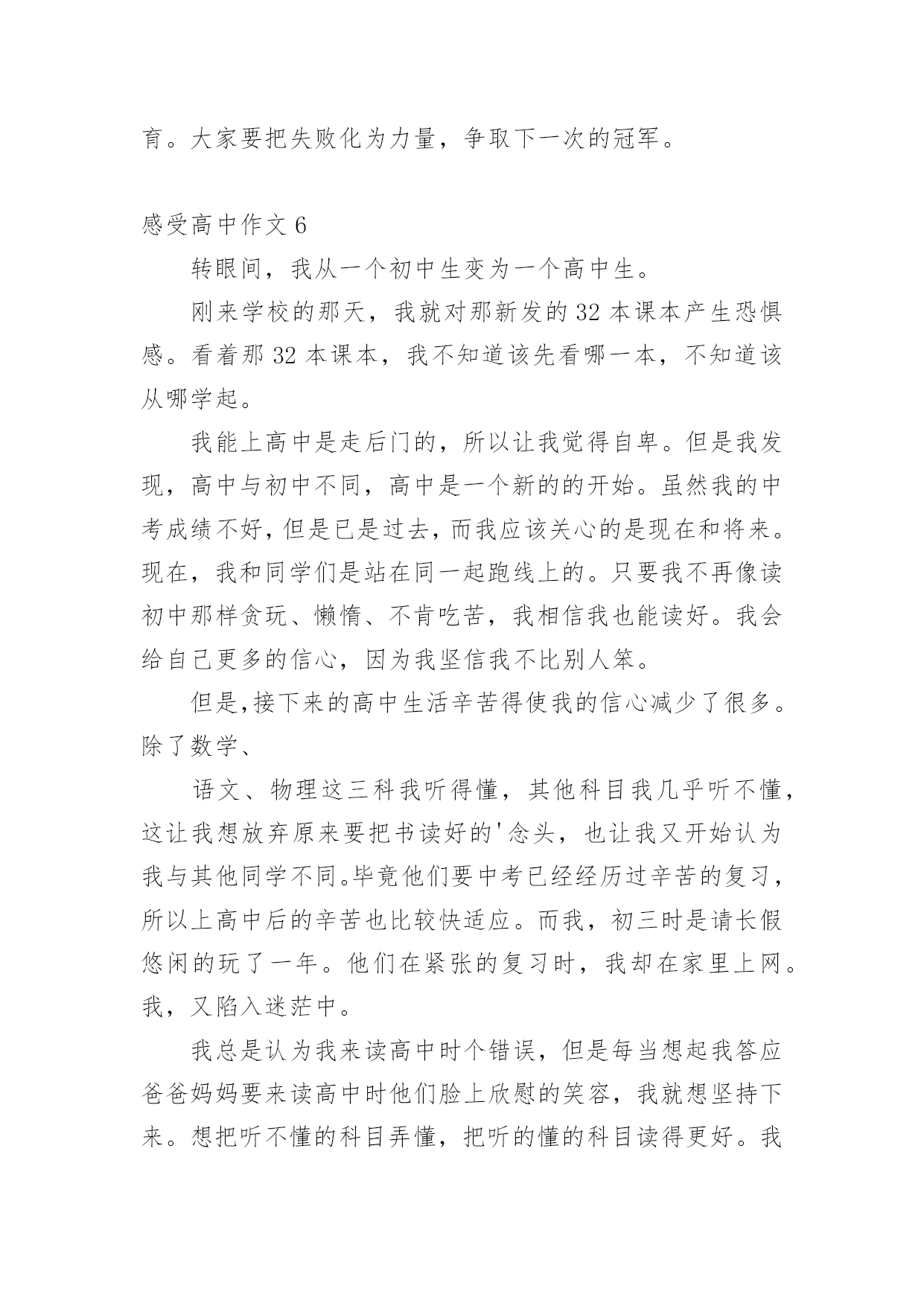 育。大家要把失败化为力量，争取下一次的冠军。

感受高中作文 6

转眼间，我从一个初中生变为一个高中生。

刚来学校的那天，我就对那新发的 32 本课本产生恐惧感。看着那 32 本课本，我不知道该先看哪一本，不知道该从哪学起。

我能上高中是走后门的，所以让我觉得自卑。但是我发现，高中与初中不同，高中是一个新的的开始。虽然我的中考成绩不好，但是已是过去，而我应该关心的是现在和将来。现在，我和同学们是站在同一起跑线上的。只要我不再像读初中那样贪玩、懒惰、不肯吃苦，我相信我也能读好。我会给自己更多的信心，因为我坚信我不比别人笨。

但是,接下来的高中生活辛苦得使我的信心减少了很多。除了数学、

语文、物理这三科我听得懂，其他科目我几乎听不懂，这让我想放弃原来要把书读好的'念头，也让我又开始认为我与其他同学不同。毕竟他们要中考已经经历过辛苦的复习，所以上高中后的辛苦也比较快适应。而我，初三时是请长假悠闲的玩了一年。他们在紧张的复习时，我却在家里上网。我，又陷入迷茫中。

我总是认为我来读高中时个错误，但是每当想起我答应爸爸妈妈要来读高中时他们脸上欣慰的笑容，我就想坚持下来。想把听不懂的科目弄懂，把听的懂的科目读得更好。我